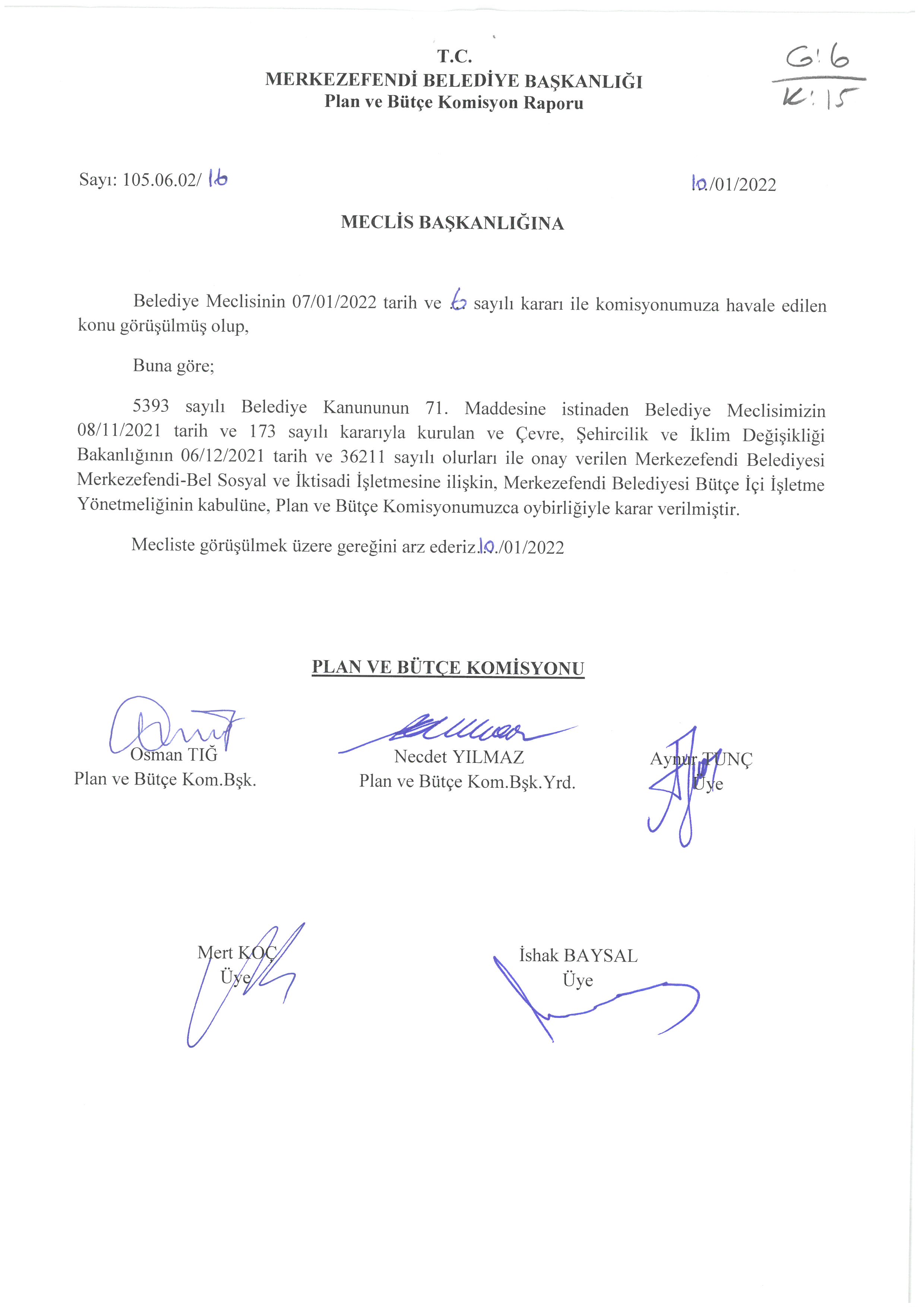 T.C.
MERKEZEFENDİ BELEDİYE BAŞKANLIĞI
Plan ve Bütçe Komisyon Raporu

G: 6
K: 15

Sayı: 105.06.02/ 16

10/01/2022

MECLİS BAŞKANLIĞINA

Belediye Meclisinin 07/01/2022 tarih ve 6 sayılı kararı ile komisyonumuza havale edilen konu görüşülmüş olup,

Buna göre;

5393 sayılı Belediye Kanununun 71. Maddesine istinaden Belediye Meclisimizin 08/11/2021 tarih ve 173 sayılı kararıyla kurulan ve Çevre, Şehircilik ve İklim Değişikliği Bakanlığının 06/12/2021 tarih ve 36211 sayılı olurları ile onay verilen Merkezefendi Belediyesi Merkezefendi-Bel Sosyal ve İktisadi İşletmesine ilişkin, Merkezefendi Belediyesi Bütçe İçi İşletme Yönetmeliğinin kabulüne, Plan ve Bütçe Komisyonumuzca oybirliğiyle karar verilmiştir.

Mecliste görüşülmek üzere gereğini arz ederiz.10/01/2022

PLAN VE BÜTÇE KOMİSYONU

Osman TIĞ
Plan ve Bütçe Kom.Bşk.

Necdet YILMAZ
Plan ve Bütçe Kom.Bşk.Yrd.

Aynur TUNÇ
Üye

Mert KOÇ
Üye

İshak BAYSAL
Üye